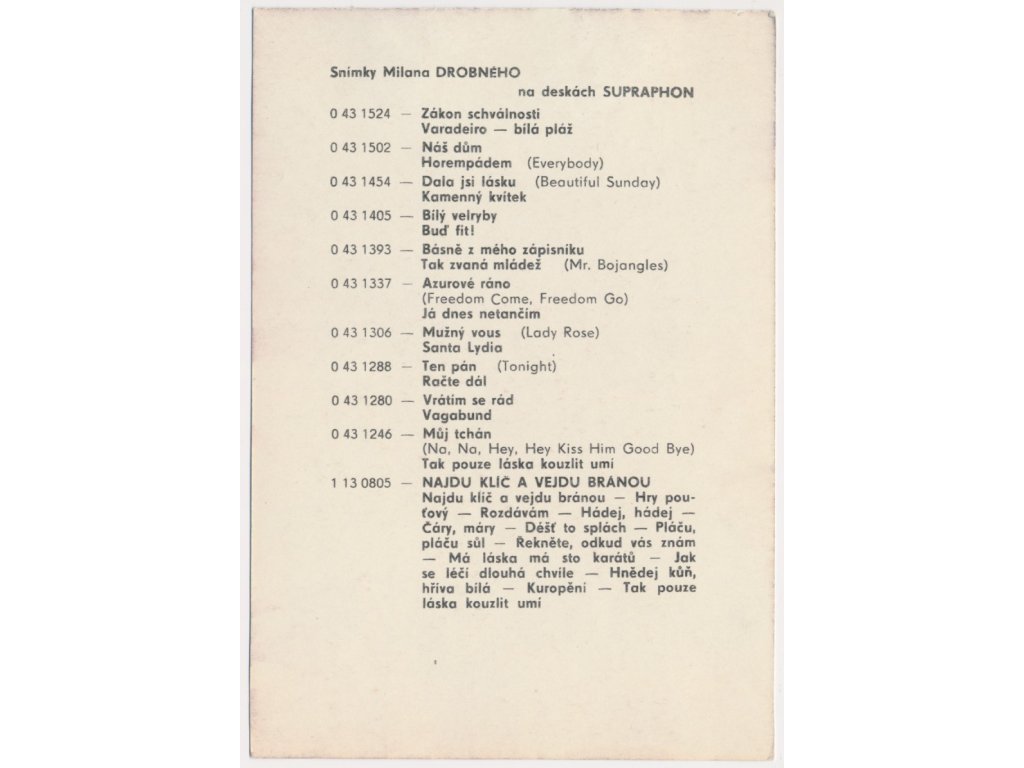 Snímky Milana DROBNÉHO
na deskách SUPRAPHON

0 43 1524 — Zákon schválnosti
Varadeiro — bílá pláž

0 43 1502 — Náš dům
Horempádem (Everybody)

0 43 1454 — Dala jsi lásku (Beautiful Sunday)
Kamenný kvítek

0 43 1405 — Bílý velryby
Buď fit!

0 43 1393 — Básně z mého zápisníku
Tak zvaná mládež (Mr. Bojangles)

0 43 1337 — Azurové ráno
(Freedom Come, Freedom Go)
Já dnes netančím

0 43 1306 — Mužný vous (Lady Rose)
Santa Lydia

0 43 1288 — Ten pán (Tonight)
Račte dál

0 43 1280 — Vrátím se rád
Vagabund

0 43 1246 — Můj tchán
(Na, Na, Hey, Hey Kiss Him Good Bye)
Tak pouze láska kouzlit umí

1 13 0805 — NAJDU KLÍČ A VEJDU BRÁNOU
Najdu klíč a vejdu bránou — Hry pouťový — Rozdávám — Hádej, hádej — Čáry, máry — Déšť to splách — Pláču, pláču sůl — Řekněte, odkud vás znám — Má láska má sto karátů — Jak se léčí dlouhá chvíle — Hnědej kůň, hříva bílá — Kuropění — Tak pouze láska kouzlit umí